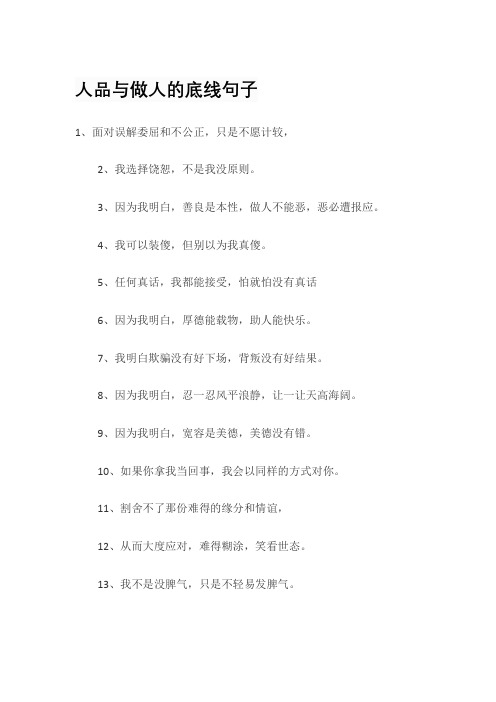 人品与做人的底线句子

1、面对误解委屈和不公正，只是不愿计较，

2、我选择饶恕，不是我没原则。

3、因为我明白，善良是本性，做人不能恶，恶必遭报应。

4、我可以装傻，但别以为我真傻。

5、任何真话，我都能接受，怕就怕没有真话

6、因为我明白，厚德能载物，助人能快乐。

7、我明白欺骗没有好下场，背叛没有好结果。

8、因为我明白，忍一忍风平浪静，让一让天高海阔。

9、因为我明白，宽容是美德，美德没有错。

10、如果你拿我当回事，我会以同样的方式对你。

11、割舍不了那份难得的缘分和情谊，

12、从而大度应对，难得糊涂，笑看世态。

13、我不是没脾气，只是不轻易发脾气。